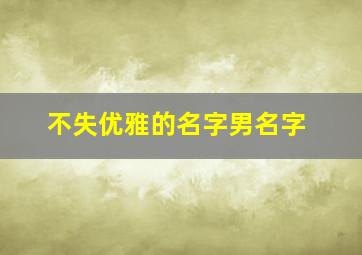 不失优雅的名字男名字